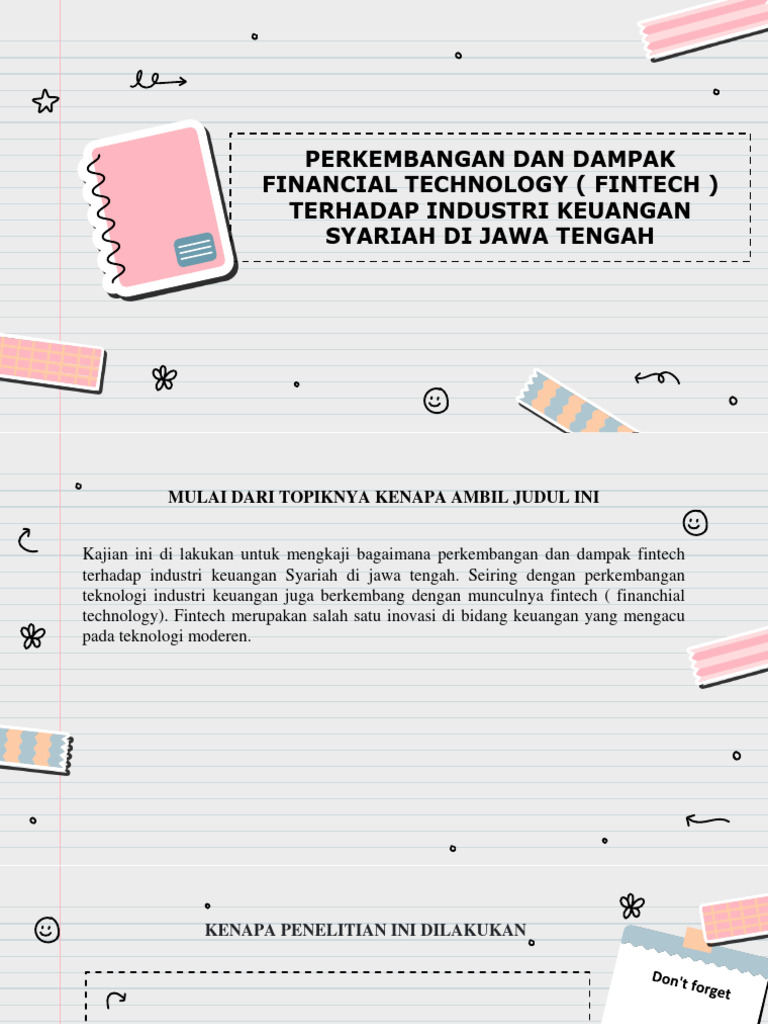 PERKEMBANGAN DAN DAMPAK FINANCIAL TECHNOLOGY ( FINTECH ) TERHADAP INDUSTRI KEUANGAN SYARIAH DI JAWA TENGAH

MULAI DARI TOPIKNYA KENAPA AMBIL JUDUL INI

Kajian ini di lakukan untuk mengkaji bagaimana perkembangan dan dampak fintech terhadap industri keuangan Syariah di jawa tengah. Seiring dengan perkembangan teknologi industri keuangan juga berkembang dengan munculnya fintech ( financhial technology). Fintech merupakan salah satu inovasi di bidang keuangan yang mengacu pada teknologi moderen.

KENAPA PENELITIAN INI DILAKUKAN

Don't forget